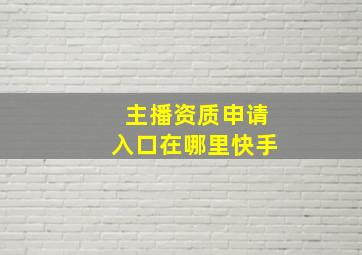 主播资质申请
入口在哪里快手